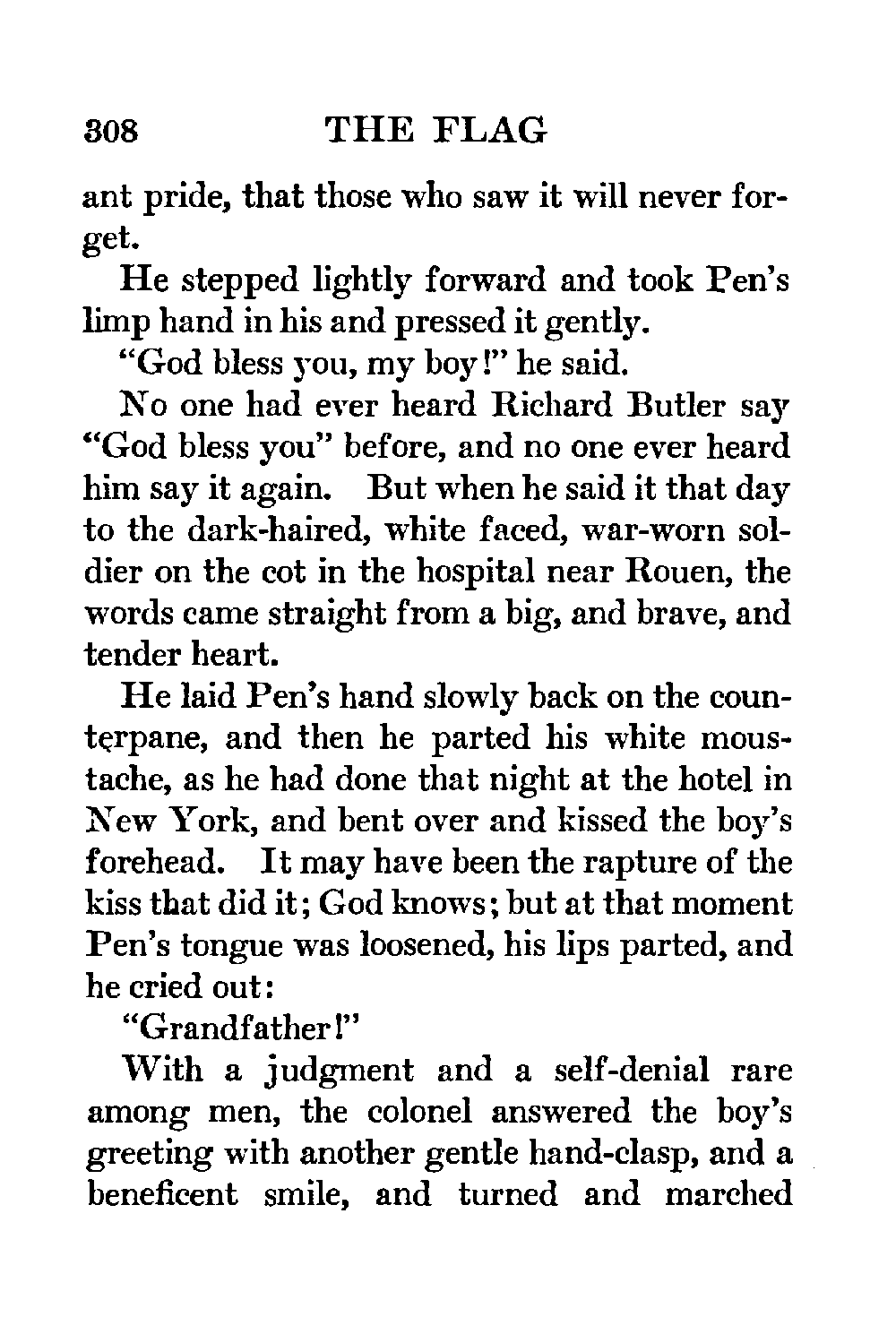 308 THE FLAG

ant pride, that those who saw it will never forget.

He stepped lightly forward and took Pen's limp hand in his and pressed it gently.

"God bless you, my boy!" he said.

No one had ever heard Richard Butler say "God bless you" before, and no one ever heard him say it again. But when he said it that day to the dark-haired, white faced, war-worn soldier on the cot in the hospital near Rouen, the words came straight from a big, and brave, and tender heart.

He laid Pen's hand slowly back on the counterpane, and then he parted his white moustache, as he had done that night at the hotel in New York, and bent over and kissed the boy's forehead. It may have been the rapture of the kiss that did it; God knows; but at that moment Pen's tongue was loosened, his lips parted, and he cried out:

"Grandfather!"

With a judgment and a self-denial rare among men, the colonel answered the boy's greeting with another gentle hand-clasp, and a beneficent smile, and turned and marched